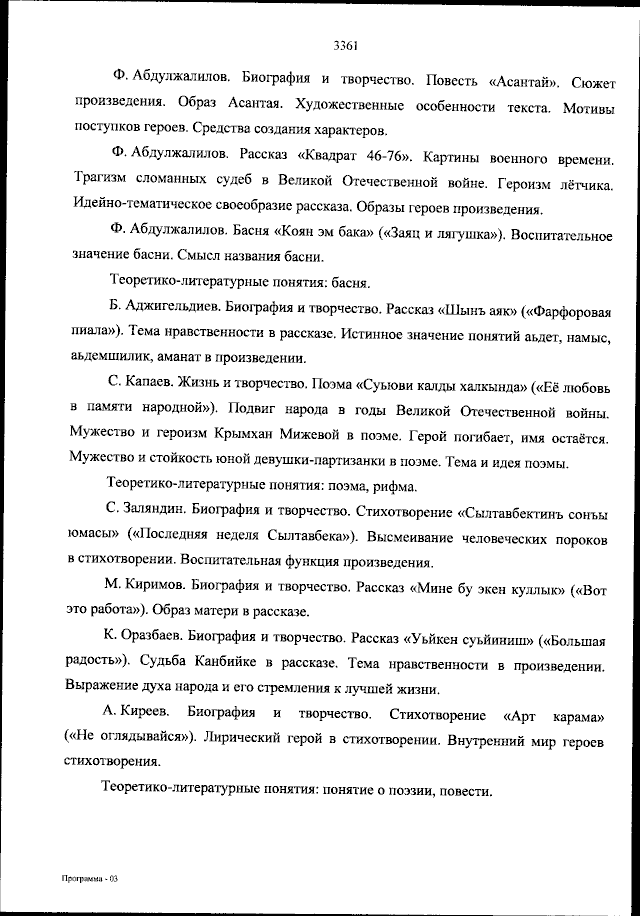 3361

Ф. Абдулжалилов. Биография и творчество. Повесть «Асантай». Сюжет произведения. Образ Асантая. Художественные особенности текста. Мотивы поступков героев. Средства создания характеров.

Ф. Абдулжалилов. Рассказ «Квадрат 46-76». Картины военного времени. Трагизм сломанных судеб в Великой Отечественной войне. Героизм лётчика. Идейно-тематическое своеобразие рассказа. Образы героев произведения.

Ф. Абдулжалилов. Басня «Коян эм бака» («Заяц и лягушка»). Воспитательное значение басни. Смысл названия басни.

Теоретико-литературные понятия: басня.

Б. Аджигельдиев. Биография и творчество. Рассказ «Шынъ аяк» («Фарфоровая пиала»). Тема нравственности в рассказе. Истинное значение понятий аьдет, намыс, аьдемшилик, аманат в произведении.

С. Капаев. Жизнь и творчество. Поэма «Суьюви калды халкында» («Её любовь в памяти народной»). Подвиг народа в годы Великой Отечественной войны. Мужество и героизм Крымхан Мижевой в поэме. Герой погибает, имя остаётся. Мужество и стойкость юной девушки-партизанки в поэме. Тема и идея поэмы.

Теоретико-литературные понятия: поэма, рифма.

С. Заляндин. Биография и творчество. Стихотворение «Сылтавбектинъ сонъы юмасы» («Последняя неделя Сылтавбека»). Высмеивание человеческих пороков в стихотворении. Воспитательная функция произведения.

М. Киримов. Биография и творчество. Рассказ «Мине бу экен куллык» («Вот это работа»). Образ матери в рассказе.

К. Оразбаев. Биография и творчество. Рассказ «Уьйкен суьйиниш» («Большая радость»). Судьба Канбийке в рассказе. Тема нравственности в произведении. Выражение духа народа и его стремления к лучшей жизни.

А. Киреев. Биография и творчество. Стихотворение «Арт карама» («Не оглядывайся»). Лирический герой в стихотворении. Внутренний мир героев стихотворения.

Теоретико-литературные понятия: понятие о поэзии, повести.

Программа - 03